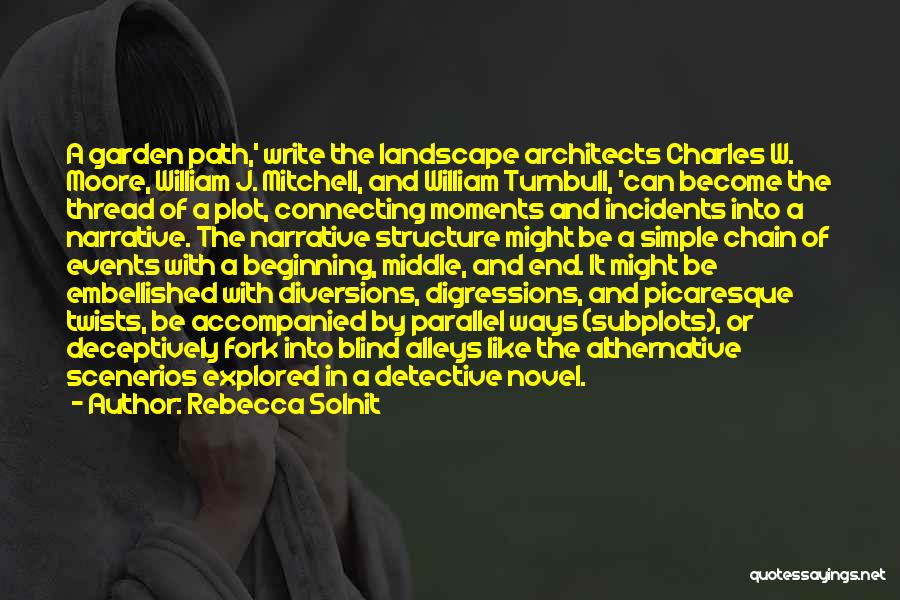 A garden path,' write the landscape architects Charles W. Moore, William J. Mitchell, and William Turnbull, 'can become the thread of a plot, connecting moments and incidents into a narrative. The narrative structure might be a simple chain of events with a beginning, middle, and end. It might be embellished with diversions, digressions, and picaresque twists, be accompanied by parallel ways (subplots), or deceptively fork into blind alleys like the althernative scenerios explored in a detective novel.
- Author: Rebecca Solnit

quotessayings.net